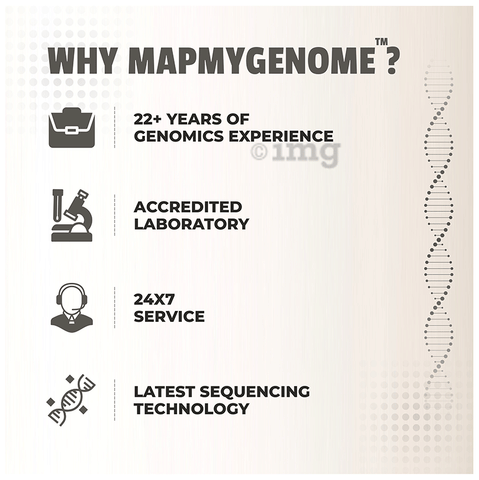 WHY MAPMYGENOME™ ?

22+ YEARS OF GENOMICS EXPERIENCE

©1mg

ACCREDITED LABORATORY

24X7 SERVICE

LATEST SEQUENCING TECHNOLOGY